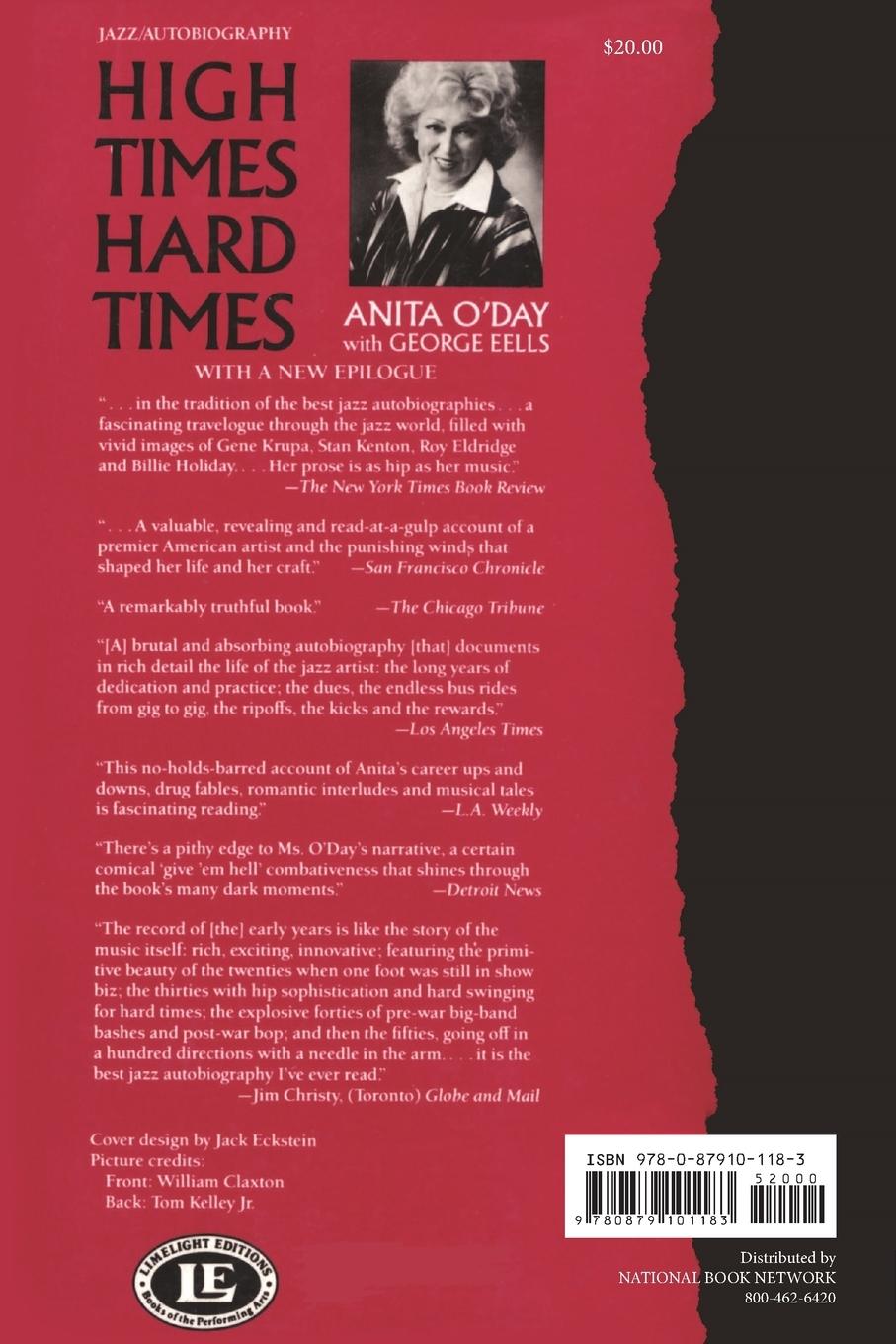 JAZZ/AUTOBIOGRAPHY

$20.00

HIGH TIMES HARD TIMES

ANITA O'DAY with GEORGE EELLS

WITH A NEW EPILOGUE

". . . in the tradition of the best jazz autobiographies . . . a fascinating travelogue through the jazz world, filled with vivid images of Gene Krupa, Stan Kenton, Roy Eldridge and Billie Holiday. . . . Her prose is as hip as her music."
—The New York Times Book Review

". . . A valuable, revealing and read-at-a-gulp account of a premier American artist and the punishing winds that shaped her life and her craft." —San Francisco Chronicle

"A remarkably truthful book." —The Chicago Tribune

"[A] brutal and absorbing autobiography [that] documents in rich detail the life of the jazz artist: the long years of dedication and practice; the dues, the endless bus rides from gig to gig, the ripoffs, the kicks and the rewards."
—Los Angeles Times

"This no-holds-barred account of Anita's career ups and downs, drug fables, romantic interludes and musical tales is fascinating reading." —L.A. Weekly

"There's a pithy edge to Ms. O'Day's narrative, a certain comical 'give 'em hell' combativeness that shines through the book's many dark moments." —Detroit News

"The record of [the] early years is like the story of the music itself: rich, exciting, innovative; featuring the primitive beauty of the twenties when one foot was still in show biz; the thirties with hip sophistication and hard swinging for hard times; the explosive forties of pre-war big-band bashes and post-war bop; and then the fifties, going off in a hundred directions with a needle in the arm. . . . it is the best jazz autobiography I've ever read."
—Jim Christy, (Toronto) Globe and Mail

Cover design by Jack Eckstein
Picture credits:
Front: William Claxton
Back: Tom Kelley Jr.

LIMELIGHT EDITIONS LE Books of the Performing Arts

ISBN 978-0-87910-118-3
52000
9 780879 101183

Distributed by
NATIONAL BOOK NETWORK
800-462-6420